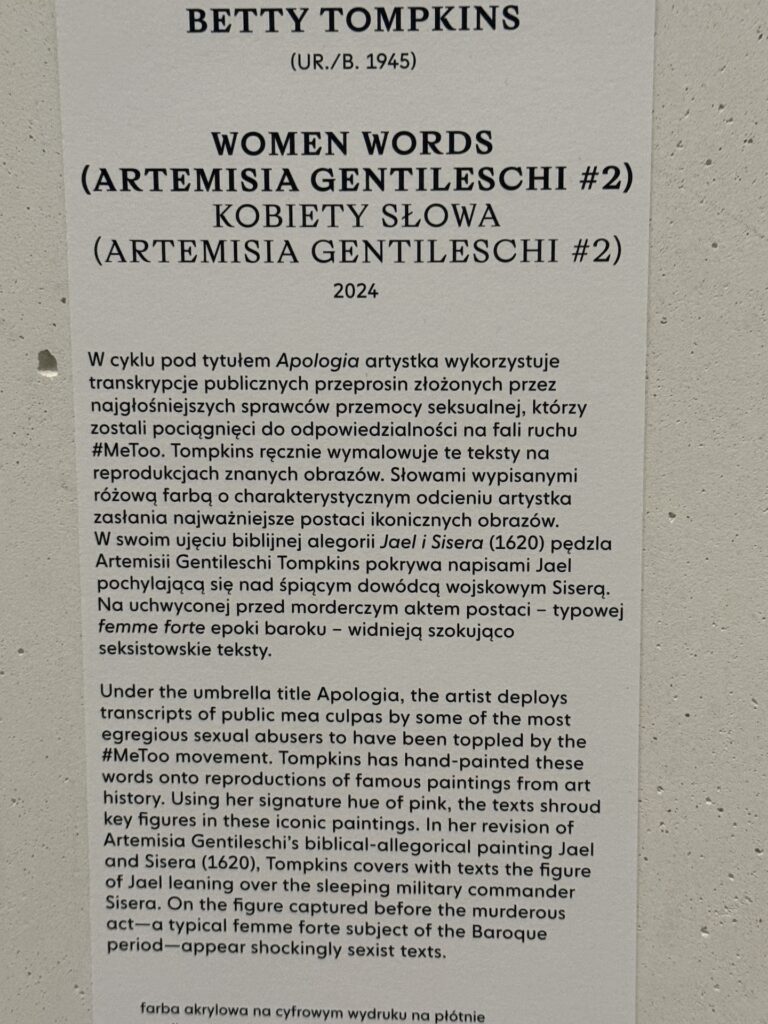 BETTY TOMPKINS

(UR./B. 1945)

WOMEN WORDS
(ARTEMISIA GENTILESCHI #2)
KOBIETY SŁOWA
(ARTEMISIA GENTILESCHI #2)

2024

W cyklu pod tytułem Apologia artystka wykorzystuje transkrypcje publicznych przeprosin złożonych przez najgłośniejszych sprawców przemocy seksualnej, którzy zostali pociągnięci do odpowiedzialności na fali ruchu #MeToo. Tompkins ręcznie wymalowuje te teksty na reprodukcjach znanych obrazów. Słowami wypisanymi różową farbą o charakterystycznym odcieniu artystka zasłania najważniejsze postaci ikonicznych obrazów. W swoim ujęciu biblijnej alegorii Jael i Sisera (1620) pędzla Artemisii Gentileschi Tompkins pokrywa napisami Jael pochylającą się nad śpiącym dowódcą wojskowym Siserą. Na uchwyconej przed morderczym aktem postaci – typowej femme forte epoki baroku – widnieją szokująco seksistowskie teksty.

Under the umbrella title Apologia, the artist deploys transcripts of public mea culpas by some of the most egregious sexual abusers to have been toppled by the #MeToo movement. Tompkins has hand-painted these words onto reproductions of famous paintings from art history. Using her signature hue of pink, the texts shroud key figures in these iconic paintings. In her revision of Artemisia Gentileschi's biblical-allegorical painting Jael and Sisera (1620), Tompkins covers with texts the figure of Jael leaning over the sleeping military commander Sisera. On the figure captured before the murderous act—a typical femme forte subject of the Baroque period—appear shockingly sexist texts.

farba akrylowa na cyfrowym wydruku na płótnie